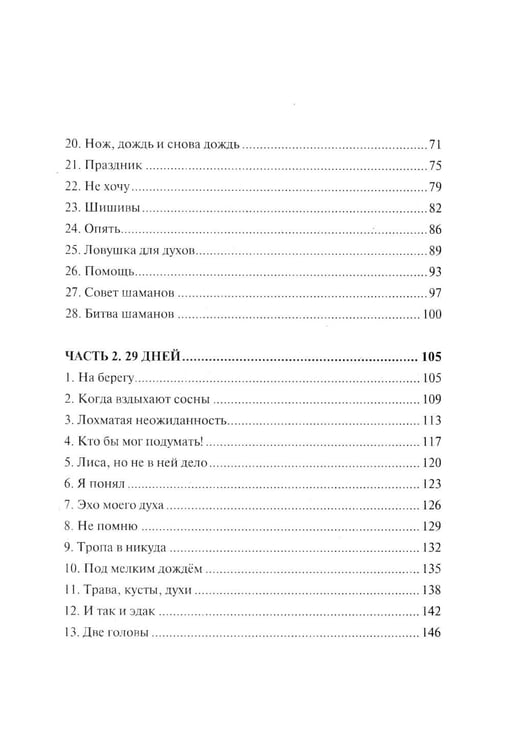 20. Нож, дождь и снова дождь 71
21. Праздник 75
22. Не хочу 79
23. Шишивы 82
24. Опять 86
25. Ловушка для духов 89
26. Помощь 93
27. Совет шаманов 97
28. Битва шаманов 100

ЧАСТЬ 2. 29 ДНЕЙ 105
1. На берегу 105
2. Когда вздыхают сосны 109
3. Лохматая неожиданность 113
4. Кто бы мог подумать! 117
5. Лиса, но не в ней дело 120
6. Я понял 123
7. Эхо моего духа 126
8. Не помню 129
9. Тропа в никуда 132
10. Под мелким дождём 135
11. Трава, кусты, духи 138
12. И так и эдак 142
13. Две головы 146